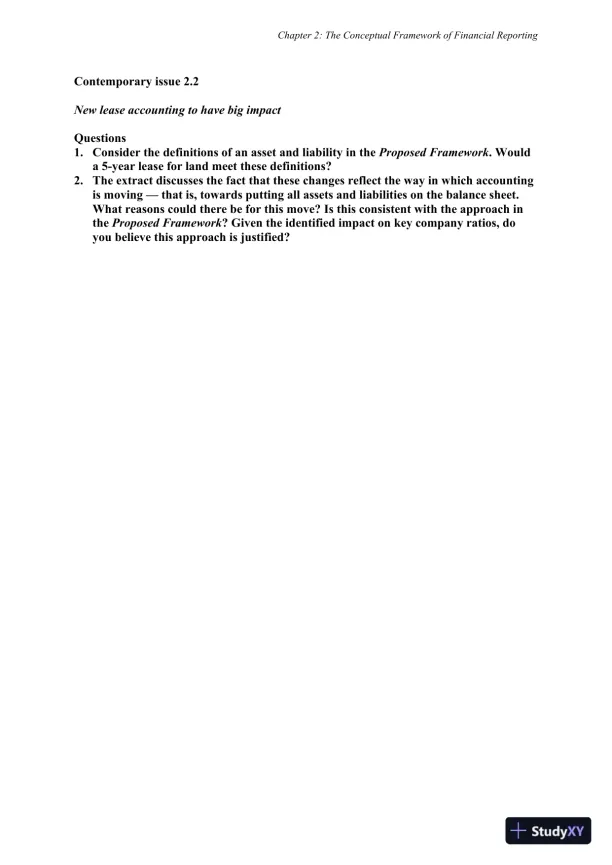 Chapter 2: The Conceptual Framework of Financial Reporting

Contemporary issue 2.2

New lease accounting to have big impact

Questions
1. Consider the definitions of an asset and liability in the Proposed Framework. Would a 5-year lease for land meet these definitions?
2. The extract discusses the fact that these changes reflect the way in which accounting is moving — that is, towards putting all assets and liabilities on the balance sheet. What reasons could there be for this move? Is this consistent with the approach in the Proposed Framework? Given the identified impact on key company ratios, do you believe this approach is justified?

StudyXY